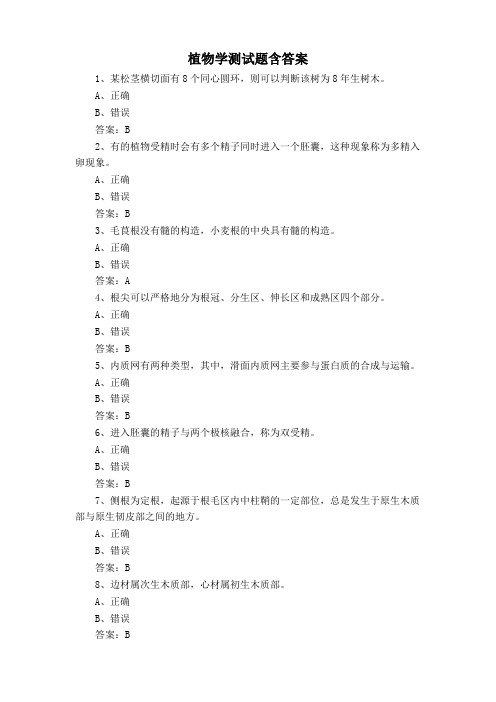 植物学测试题含答案

1、某松茎横切面有8个同心圆环，则可以判断该树为8年生树木。

A、正确

B、错误

答案：B

2、有的植物受精时会有多个精子同时进入一个胚囊，这种现象称为多精入卵现象。

A、正确

B、错误

答案：B

3、毛茛根没有髓的构造，小麦根的中央具有髓的构造。

A、正确

B、错误

答案：A

4、根尖可以严格地分为根冠、分生区、伸长区和成熟区四个部分。

A、正确

B、错误

答案：B

5、内质网有两种类型，其中，滑面内质网主要参与蛋白质的合成与运输。

A、正确

B、错误

答案：B

6、进入胚囊的精子与两个极核融合，称为双受精。

A、正确

B、错误

答案：B

7、侧根为定根，起源于根毛区内中柱鞘的一定部位，总是发生于原生木质部与原生韧皮部之间的地方。

A、正确

B、错误

答案：B

8、边材属次生木质部，心材属初生木质部。

A、正确

B、错误

答案：B